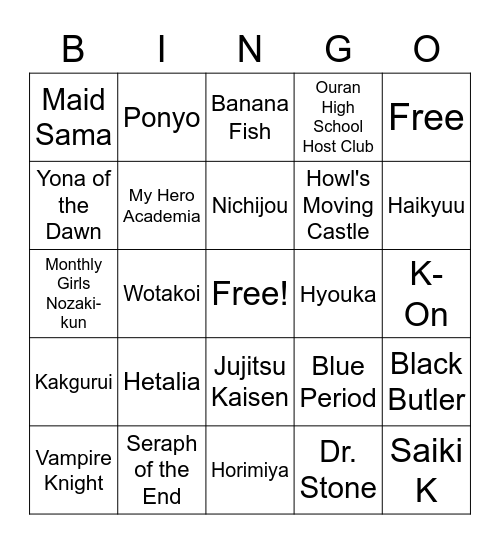 | B | I | N | G | O |
|---|---|---|---|---|
| Maid Sama | Ponyo | Banana Fish | Ouran High School Host Club | Free |
| Yona of the Dawn | My Hero Academia | Nichijou | Howl's Moving Castle | Haikyuu |
| Monthly Girls Nozaki-kun | Wotakoi | Free! | Hyouka | K-On |
| Kakgurui | Hetalia | Jujitsu Kaisen | Blue Period | Black Butler |
| Vampire Knight | Seraph of the End | Horimiya | Dr. Stone | Saiki K |